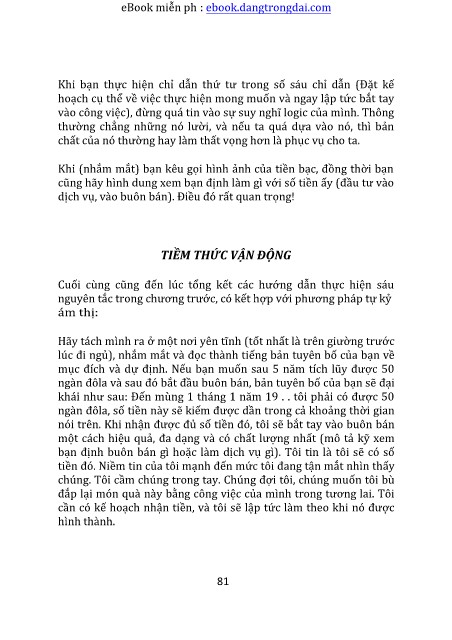 eBook miễn ph : ebook.dangtrongdai.com

Khi bạn thực hiện chỉ dẫn thứ tư trong số sáu chỉ dẫn (Đặt kế hoạch cụ thể về việc thực hiện mong muốn và ngay lập tức bắt tay vào công việc), đừng quá tin vào sự suy nghĩ logic của mình. Thông thường chẳng những nó lười, và nếu ta quá dựa vào nó, thì bản chất của nó thường hay làm thất vọng hơn là phục vụ cho ta.

Khi (nhắm mắt) bạn kêu gọi hình ảnh của tiền bạc, đồng thời bạn cũng hãy hình dung xem bạn định làm gì với số tiền ấy (đầu tư vào dịch vụ, vào buôn bán). Điều đó rất quan trọng!

TIỀM THỨC VẬN ĐỘNG

Cuối cùng cũng đến lúc tổng kết các hướng dẫn thực hiện sáu nguyên tắc trong chương trước, có kết hợp với phương pháp tự kỷ ám thị:

Hãy tách mình ra ở một nơi yên tĩnh (tốt nhất là trên giường trước lúc đi ngủ), nhắm mắt và đọc thành tiếng bản tuyên bố của bạn về mục đích và dự định. Nếu bạn muốn sau 5 năm tích lũy được 50 ngàn đôla và sau đó bắt đầu buôn bán, bản tuyên bố của bạn sẽ đại khái như sau: Đến mùng 1 tháng 1 năm 19 . . tôi phải có được 50 ngàn đôla, số tiền này sẽ kiếm được dần trong cả khoảng thời gian nói trên. Khi nhận được đủ số tiền đó, tôi sẽ bắt tay vào buôn bán một cách hiệu quả, đa dạng và có chất lượng nhất (mô tả kỹ xem bạn định buôn bán gì hoặc làm dịch vụ gì). Tôi tin là tôi sẽ có số tiền đó. Niềm tin của tôi mạnh đến mức tôi đang tận mắt nhìn thấy chúng. Tôi cầm chúng trong tay. Chúng đợi tôi, chúng muốn tôi bù đắp lại món quà này bằng công việc của mình trong tương lai. Tôi cần có kế hoạch nhận tiền, và tôi sẽ lập tức làm theo khi nó được hình thành.

81